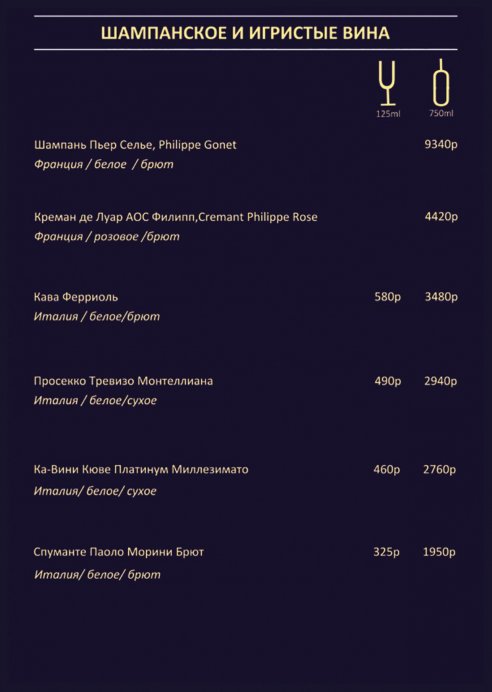 ШАМПАНСКОЕ И ИГРИСТЫЕ ВИНА

125ml 750ml

Шампань Пьер Селье, Philippe Gonet 9340р
Франция / белое / брют

Креман де Луар АОС Филипп,Cremant Philippe Rose 4420р
Франция / розовое /брют

Кава Ферриоль 580р 3480р
Италия / белое/брют

Просекко Тревизо Монтеллиана 490р 2940р
Италия / белое/сухое

Ка-Вини Кюве Платинум Миллезимато 460р 2760р
Италия/ белое/ сухое

Спуманте Паоло Морини Брют 325р 1950р
Италия/ белое/ брют